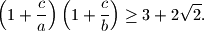 $\left(1+\frac{c}{a}\right)\left(1+\frac{c}{b}\right) \geq 3+2\sqrt{2}.$